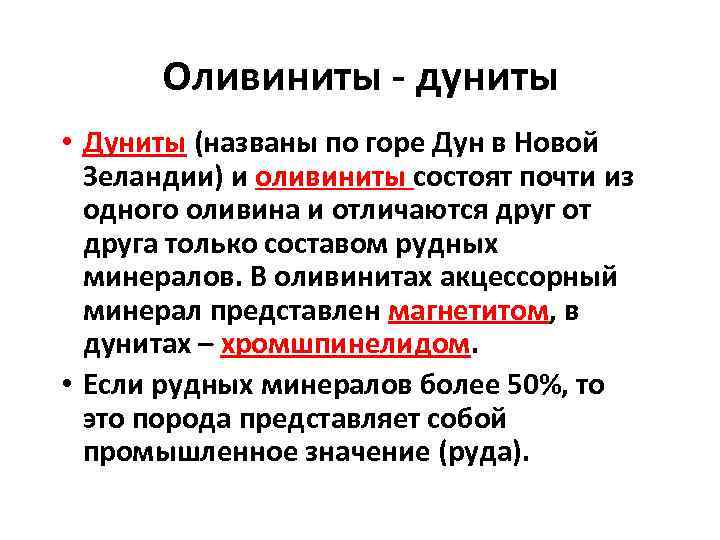 Оливиниты - дуниты

• Дуниты (названы по горе Дун в Новой Зеландии) и оливиниты состоят почти из одного оливина и отличаются друг от друга только составом рудных минералов. В оливинитах акцессорный минерал представлен магнетитом, в дунитах – хромшпинелидом.

• Если рудных минералов более 50%, то это порода представляет собой промышленное значение (руда).